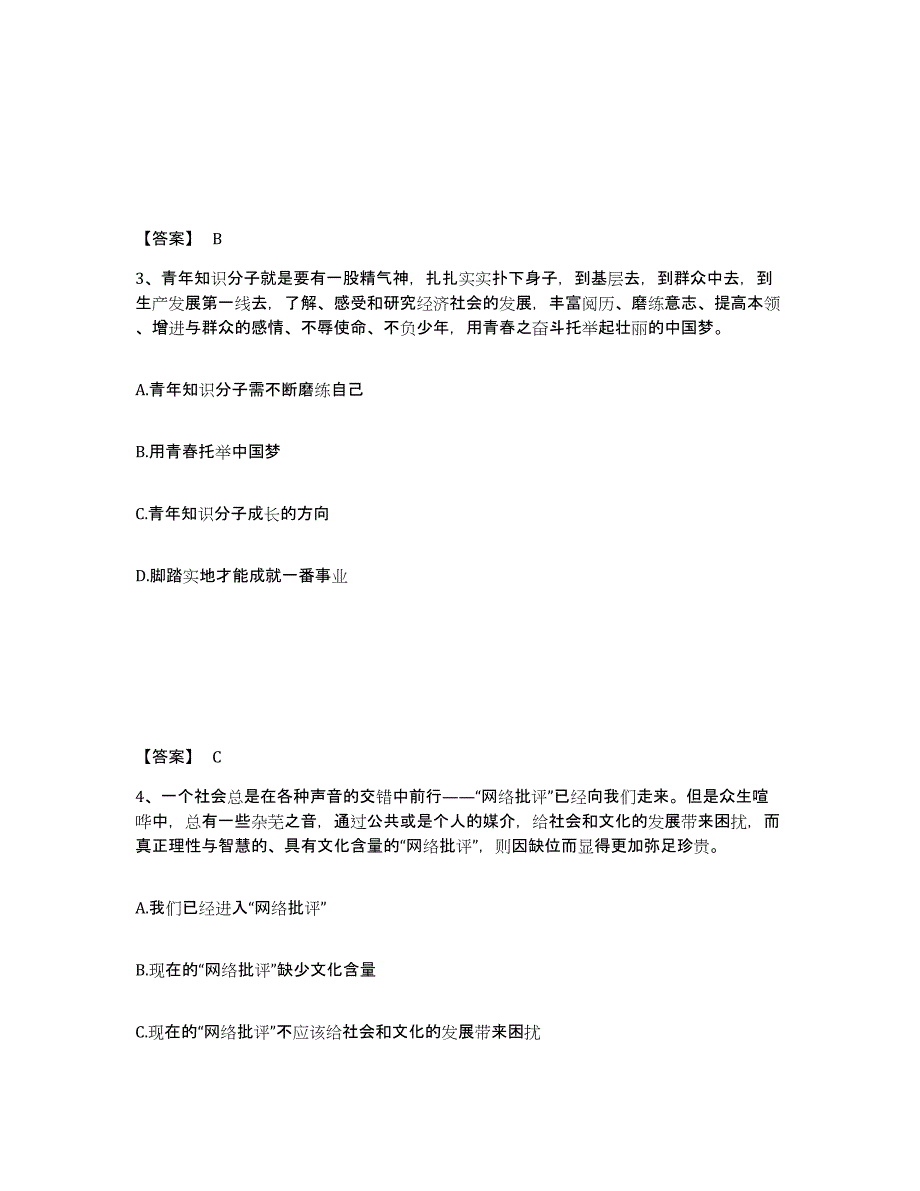 【答案】 B

3、青年知识分子就是要有一股精气神，扎扎实实扑下身子，到基层去，到群众中去，到生产发展第一线去，了解、感受和研究经济社会的发展，丰富阅历、磨练意志、提高本领、增进与群众的感情、不辱使命、不负少年，用青春之奋斗托举起壮丽的中国梦。

A.青年知识分子需不断磨练自己

B.用青春托举中国梦

C.青年知识分子成长的方向

D.脚踏实地才能成就一番事业

【答案】 C

4、一个社会总是在各种声音的交错中前行——“网络批评”已经向我们走来。但是众生喧哗中，总有一些杂芜之音，通过公共或是个人的媒介，给社会和文化的发展带来困扰，而真正理性与智慧的、具有文化含量的“网络批评”，则因缺位而显得更加弥足珍贵。

A.我们已经进入“网络批评”

B.现在的“网络批评”缺少文化含量

C.现在的“网络批评”不应该给社会和文化的发展带来困扰